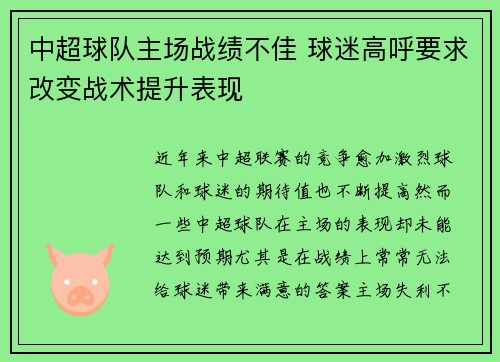 中超球队主场战绩不佳 球迷高呼要求改变战术提升表现

近年来中超联赛的竞争愈加激烈球队和球迷的期待值也不断提高然而一些中超球队在主场的表现却未能达到预期尤其是在战绩上常常无法给球迷带来满意的答案主场失利不